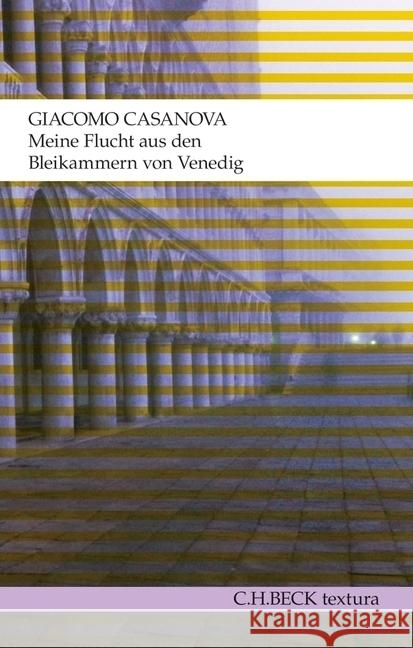 GIACOMO CASANOVA
Meine Flucht aus den Bleikammern von Venedig

C.H.BECK textura